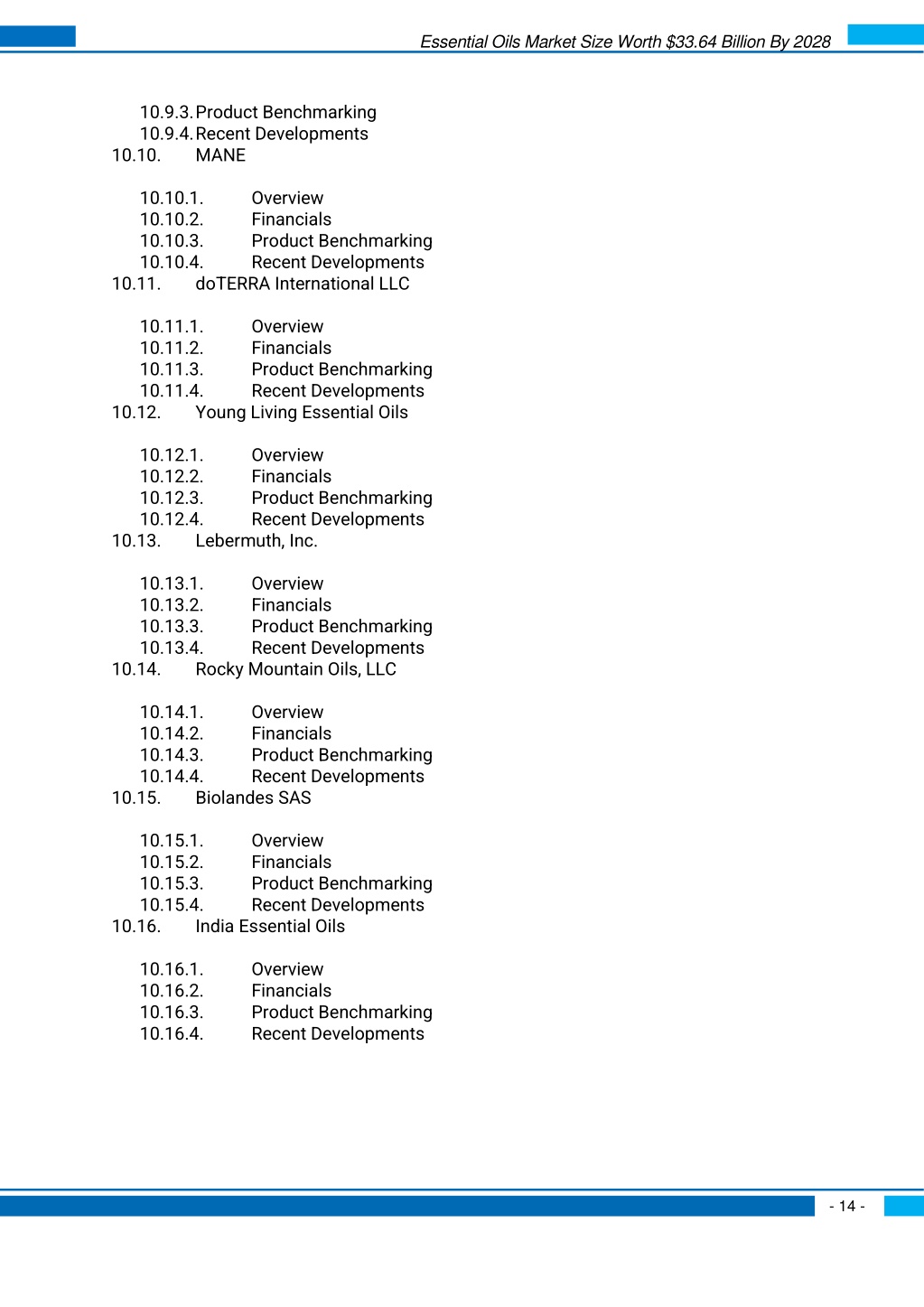 Essential Oils Market Size Worth $33.64 Billion By 2028

10.9.3. Product Benchmarking
10.9.4. Recent Developments
10.10. MANE

10.10.1. Overview
10.10.2. Financials
10.10.3. Product Benchmarking
10.10.4. Recent Developments
10.11. doTERRA International LLC

10.11.1. Overview
10.11.2. Financials
10.11.3. Product Benchmarking
10.11.4. Recent Developments
10.12. Young Living Essential Oils

10.12.1. Overview
10.12.2. Financials
10.12.3. Product Benchmarking
10.12.4. Recent Developments
10.13. Lebermuth, Inc.

10.13.1. Overview
10.13.2. Financials
10.13.3. Product Benchmarking
10.13.4. Recent Developments
10.14. Rocky Mountain Oils, LLC

10.14.1. Overview
10.14.2. Financials
10.14.3. Product Benchmarking
10.14.4. Recent Developments
10.15. Biolandes SAS

10.15.1. Overview
10.15.2. Financials
10.15.3. Product Benchmarking
10.15.4. Recent Developments
10.16. India Essential Oils

10.16.1. Overview
10.16.2. Financials
10.16.3. Product Benchmarking
10.16.4. Recent Developments

- 14 -